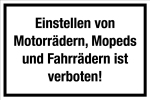 Einstellen von Motorrädern, Mopeds und Fahrrädern ist verboten!